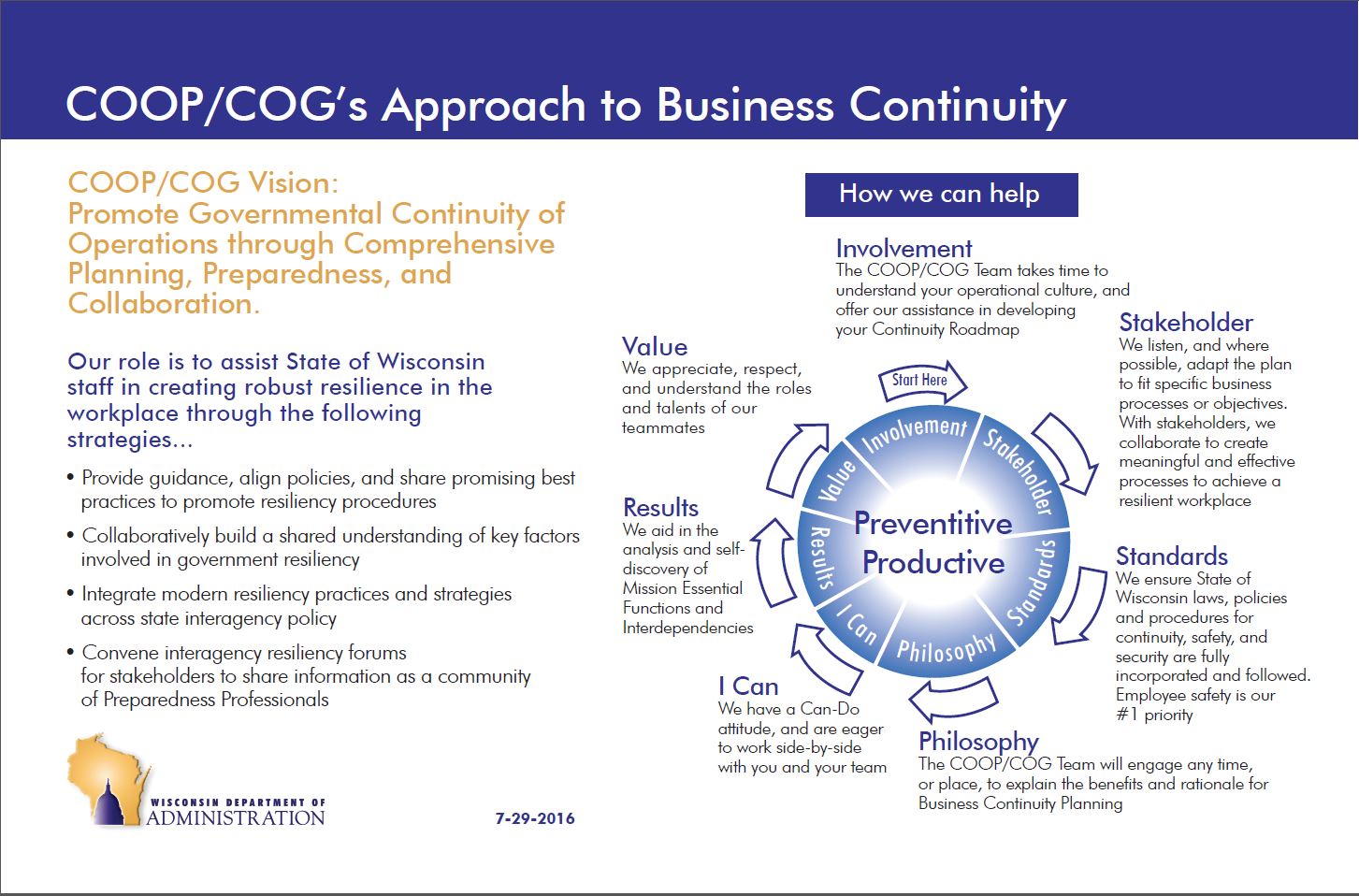 COOP/COG's Approach to Business Continuity

COOP/COG Vision:
Promote Governmental Continuity of Operations through Comprehensive Planning, Preparedness, and Collaboration.

Our role is to assist State of Wisconsin staff in creating robust resilience in the workplace through the following strategies...

• Provide guidance, align policies, and share promising best practices to promote resiliency procedures

• Collaboratively build a shared understanding of key factors involved in government resiliency

• Integrate modern resiliency practices and strategies across state interagency policy

• Convene interagency resiliency forums for stakeholders to share information as a community of Preparedness Professionals

WISCONSIN DEPARTMENT OF ADMINISTRATION

7-29-2016

How we can help

Involvement
The COOP/COG Team takes time to understand your operational culture, and offer our assistance in developing your Continuity Roadmap

Stakeholder
We listen, and where possible, adapt the plan to fit specific business processes or objectives. With stakeholders, we collaborate to create meaningful and effective processes to achieve a resilient workplace

Standards
We ensure State of Wisconsin laws, policies and procedures for continuity, safety, and security are fully incorporated and followed. Employee safety is our #1 priority

Philosophy
The COOP/COG Team will engage any time, or place, to explain the benefits and rationale for Business Continuity Planning

I Can
We have a Can-Do attitude, and are eager to work side-by-side with you and your team

Results
We aid in the analysis and self-discovery of Mission Essential Functions and Interdependencies

Value
We appreciate, respect, and understand the roles and talents of our teammates

Start Here

Involvement
Stakeholder
Standards
Philosophy
I Can
Results
Value

Preventitive
Productive